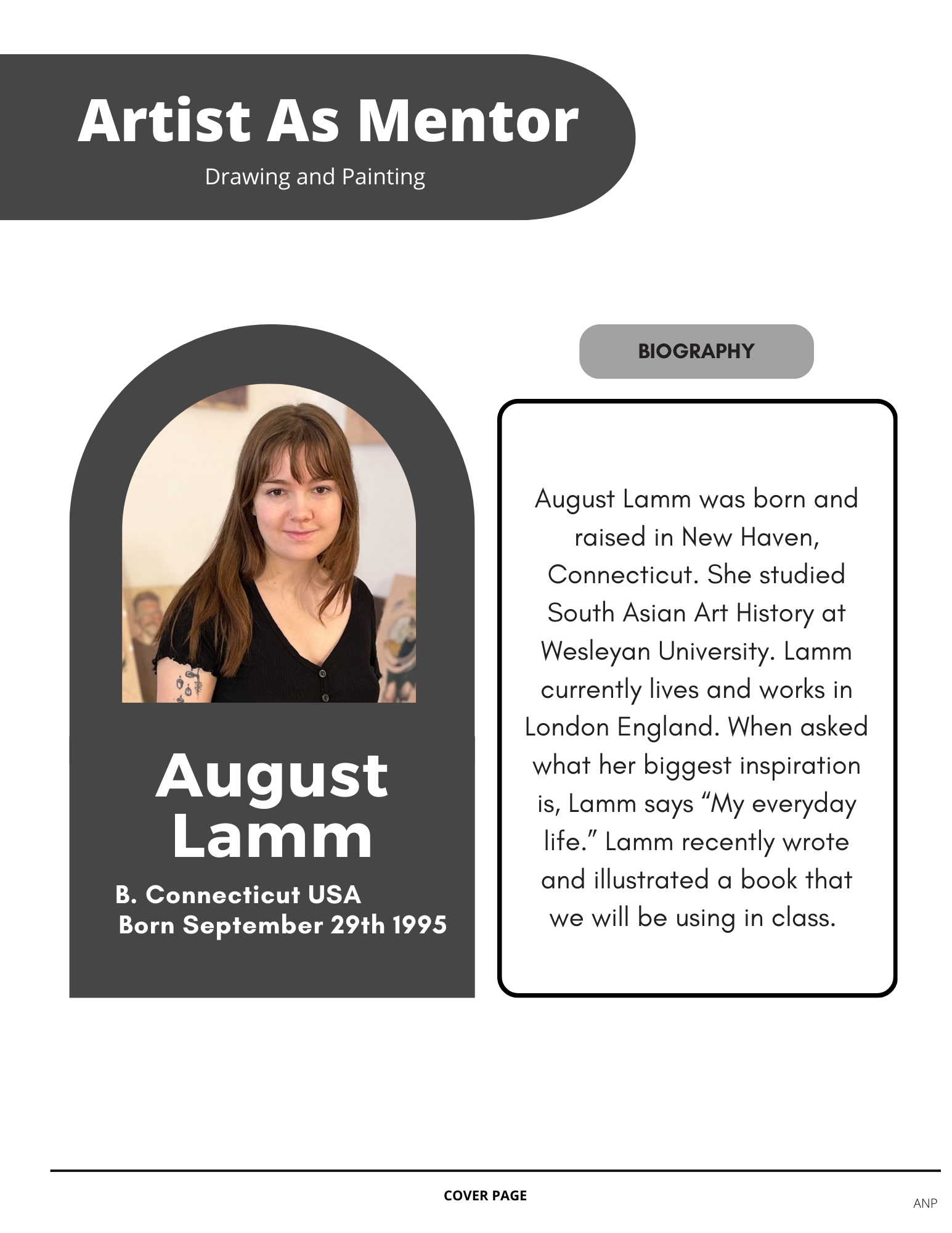 Artist As Mentor

Drawing and Painting

August Lamm

B. Connecticut USA
Born September 29th 1995

BIOGRAPHY

August Lamm was born and raised in New Haven, Connecticut. She studied South Asian Art History at Wesleyan University. Lamm currently lives and works in London England. When asked what her biggest inspiration is, Lamm says "My everyday life." Lamm recently wrote and illustrated a book that we will be using in class.

COVER PAGE

ANP